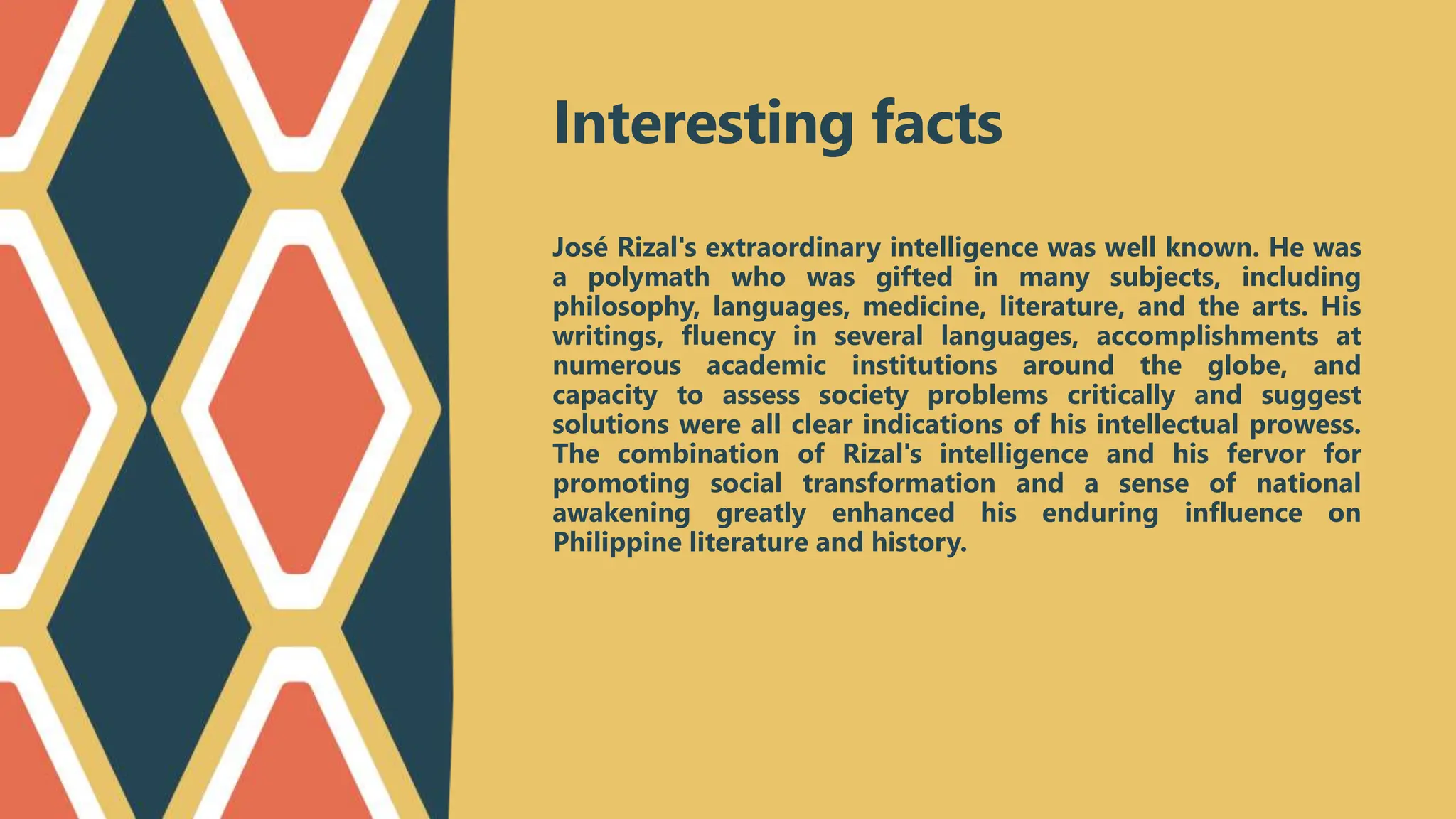 Interesting facts

José Rizal's extraordinary intelligence was well known. He was a polymath who was gifted in many subjects, including philosophy, languages, medicine, literature, and the arts. His writings, fluency in several languages, accomplishments at numerous academic institutions around the globe, and capacity to assess society problems critically and suggest solutions were all clear indications of his intellectual prowess. The combination of Rizal's intelligence and his fervor for promoting social transformation and a sense of national awakening greatly enhanced his enduring influence on Philippine literature and history.